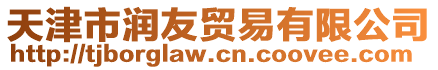 天津市润友贸易有限公司
http://tjborglaw.cn.coovee.com